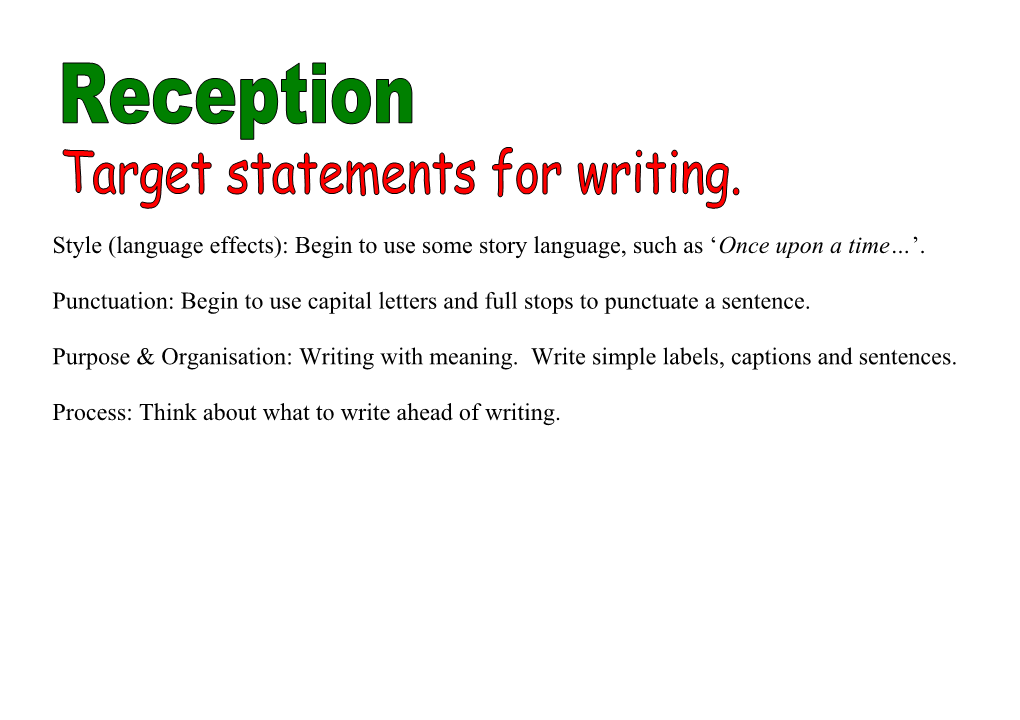 Reception
Target statements for writing.

Style (language effects): Begin to use some story language, such as ‘Once upon a time…’.

Punctuation: Begin to use capital letters and full stops to punctuate a sentence.

Purpose & Organisation: Writing with meaning. Write simple labels, captions and sentences.

Process: Think about what to write ahead of writing.